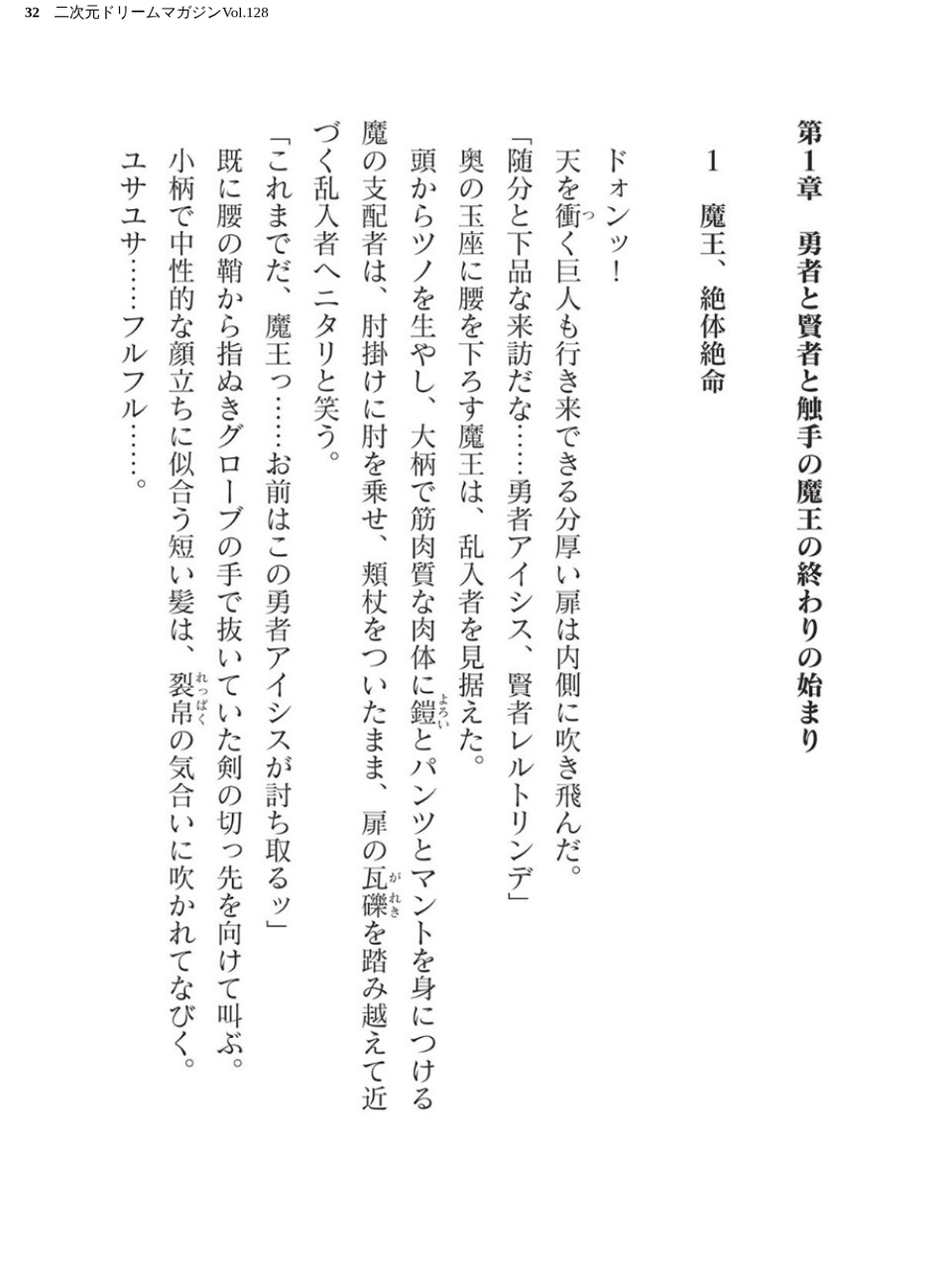 32 二次元ドリームマガジンVol.128

第1章 勇者と賢者と触手の魔王の終わりの始まり

1 魔王、絶体絶命

ドォンッ!

天を衝く巨人も行き来できる分厚い扉は内側に吹き飛んだ。

「随分と下品な来訪だな……勇者アイシス、賢者レルトリンデ」

奥の玉座に腰を下ろす魔王は、乱入者を見据えた。

頭からツノを生やし、大柄で筋肉質な肉体に鎧とパンツとマントを身につける魔の支配者は、肘掛けに肘を乗せ、頬杖をついたまま、扉の瓦礫を踏み越えて近づく乱入者へニタリと笑う。

「これまでだ、魔王っ……お前はこの勇者アイシスが討ち取るッ」

既に腰の鞘から指ぬきグローブの手で抜いていた剣の切っ先を向けて叫ぶ。

小柄で中性的な顔立ちに似合う短い髪は、裂帛の気合いに吹かれてなびく。

ユサユサ……フルフル……。